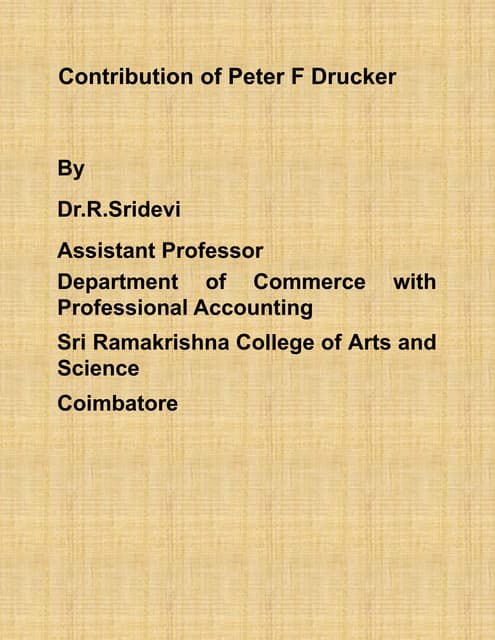 Contribution of Peter F Drucker

By

Dr.R.Sridevi

Assistant Professor

Department of Commerce with Professional Accounting

Sri Ramakrishna College of Arts and Science

Coimbatore